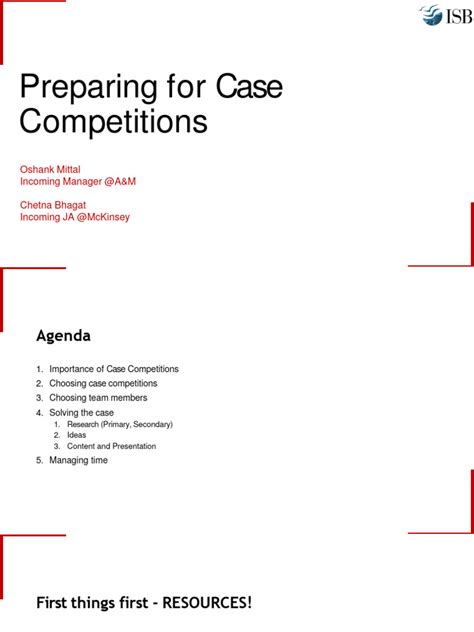 ISB

Preparing for Case Competitions

Oshank Mittal
Incoming Manager @A&M

Chetna Bhagat
Incoming JA @McKinsey

Agenda

1. Importance of Case Competitions
2. Choosing case competitions
3. Choosing team members
4. Solving the case
   1. Research (Primary, Secondary)
   2. Ideas
   3. Content and Presentation
5. Managing time

First things first - RESOURCES!